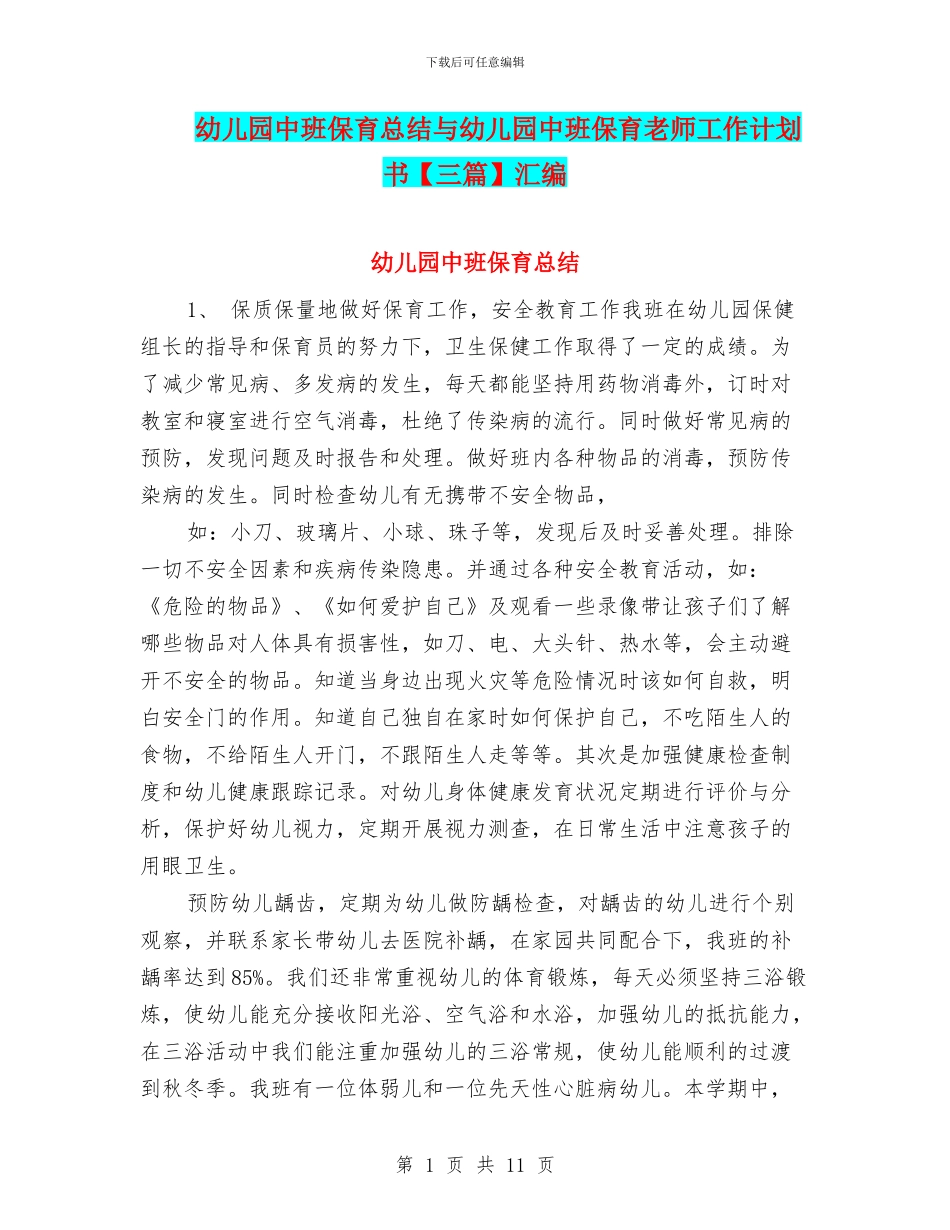 下载后可任意编辑

幼儿园中班保育总结与幼儿园中班保育老师工作计划书【三篇】汇编

幼儿园中班保育总结

1、 保质保量地做好保育工作，安全教育工作我班在幼儿园保健组长的指导和保育员的努力下，卫生保健工作取得了一定的成绩。为了减少常见病、多发病的发生，每天都能坚持用药物消毒外，订时对教室和寝室进行空气消毒，杜绝了传染病的流行。同时做好常见病的预防，发现问题及时报告和处理。做好班内各种物品的消毒，预防传染病的发生。同时检查幼儿有无携带不安全物品，

如：小刀、玻璃片、小球、珠子等，发现后及时妥善处理。排除一切不安全因素和疾病传染隐患。并通过各种安全教育活动，如：《危险的物品》、《如何爱护自己》及观看一些录像带让孩子们了解哪些物品对人体具有损害性，如刀、电、大头针、热水等，会主动避开不安全的物品。知道当身边出现火灾等危险情况时该如何自救，明白安全门的作用。知道自己独自在家时如何保护自己，不吃陌生人的食物，不给陌生人开门，不跟陌生人走等等。其次是加强健康检查制度和幼儿健康跟踪记录。对幼儿身体健康发育状况定期进行评价与分析，保护好幼儿视力，定期开展视力测查，在日常生活中注意孩子的用眼卫生。

预防幼儿龋齿，定期为幼儿做防龋检查，对龋齿的幼儿进行个别观察，并联系家长带幼儿去医院补龋，在家园共同配合下，我班的补龋率达到85%。我们还非常重视幼儿的体育锻炼，每天必须坚持三浴锻炼，使幼儿能充分接收阳光浴、空气浴和水浴，加强幼儿的抵抗能力，在三浴活动中我们能注重加强幼儿的三浴常规，使幼儿能顺利的过渡到秋冬季。我班有一位体弱儿和一位先天性心脏病幼儿。本学期中，

第 1 页 共 11 页